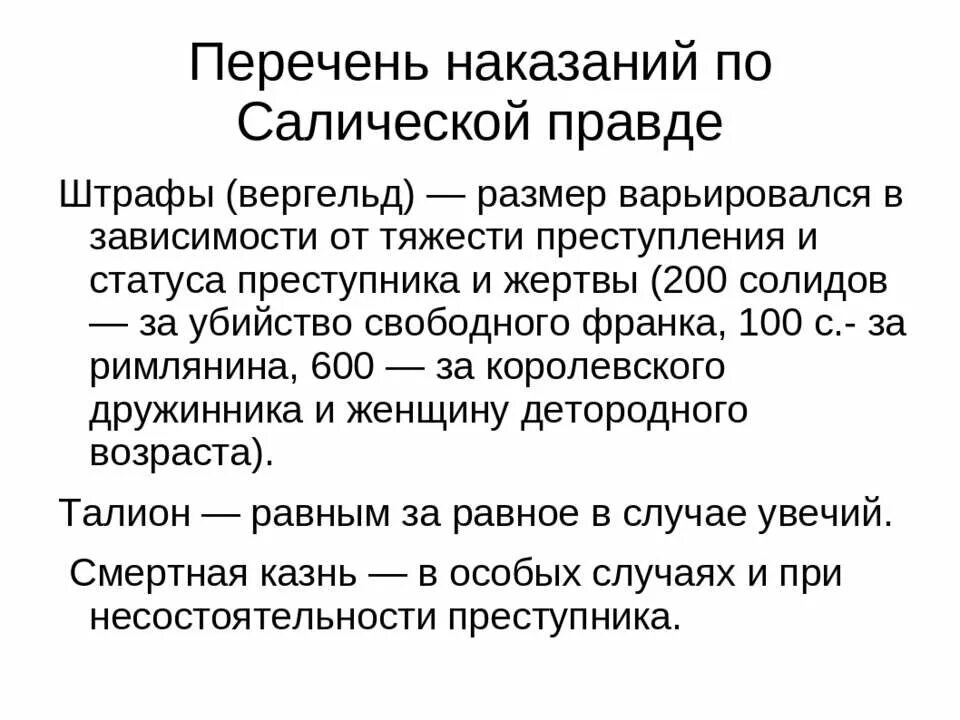 Перечень наказаний по Салической правде

Штрафы (вергельд) — размер варьировался в зависимости от тяжести преступления и статуса преступника и жертвы (200 солидов — за убийство свободного франка, 100 с.- за римлянина, 600 — за королевского дружинника и женщину детородного возраста).

Талион — равным за равное в случае увечий.

Смертная казнь — в особых случаях и при несостоятельности преступника.